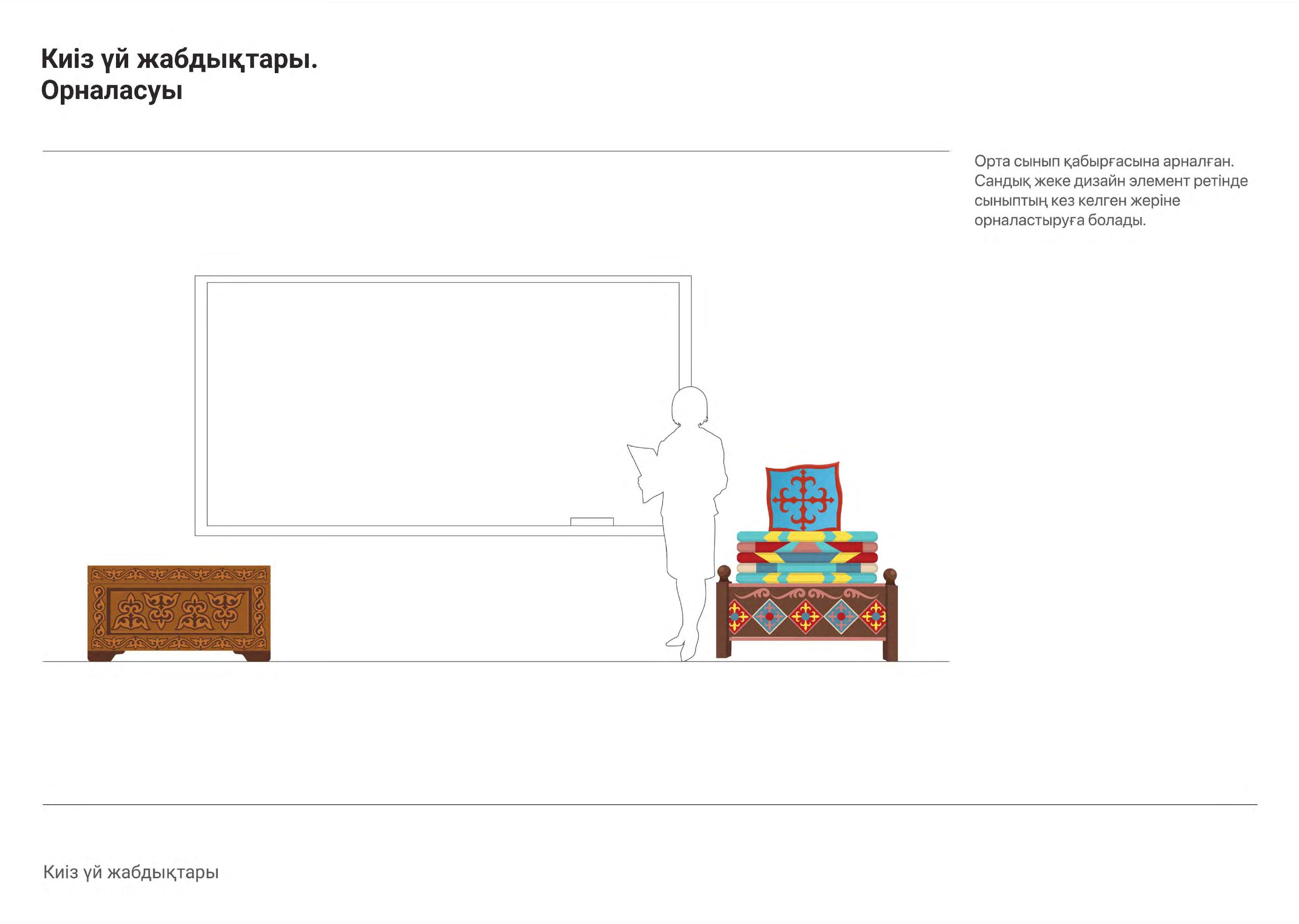 Киіз үй жабдықтары.
Орналасуы

Орта сынып қабырғасына арналған. Сандық жеке дизайн элемент ретінде сыныптың кез келген жеріне орналастыруға болады.

Киіз үй жабдықтары